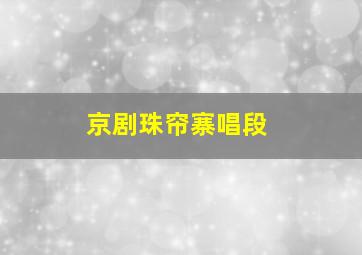 京剧珠帘寨唱段